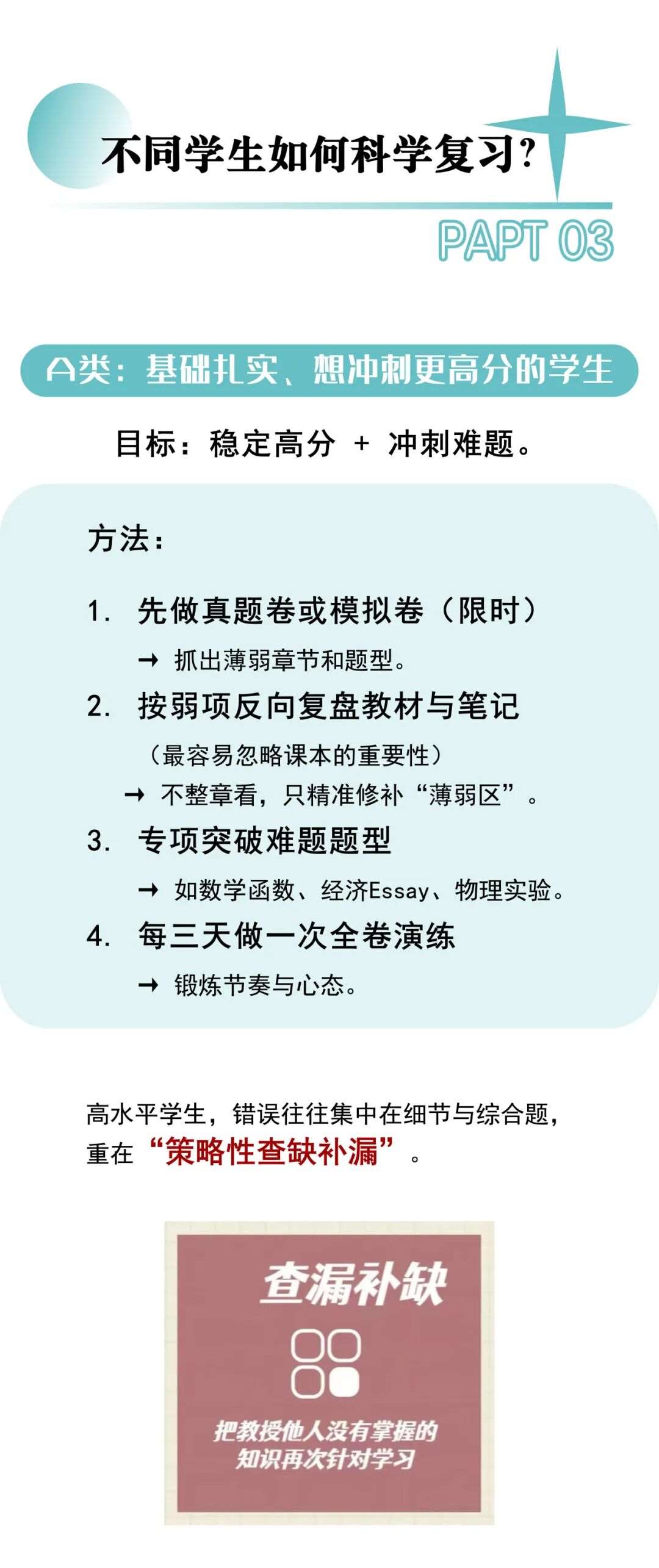 不同学生如何科学复习?

PAPT 03

A类：基础扎实、想冲刺更高分的学生

目标：稳定高分 + 冲刺难题。

方法：

1. 先做真题卷或模拟卷（限时）

→ 抓出薄弱章节和题型。

2. 按弱项反向复盘教材与笔记

（最容易忽略课本的重要性）

→ 不整章看，只精准修补“薄弱区”。

3. 专项突破难题题型

→ 如数学函数、经济Essay、物理实验。

4. 每三天做一次全卷演练

→ 锻炼节奏与心态。

高水平学生，错误往往集中在细节与综合题，重在“策略性查缺补漏”。

查漏补缺

把教授他人没有掌握的知识再次针对学习